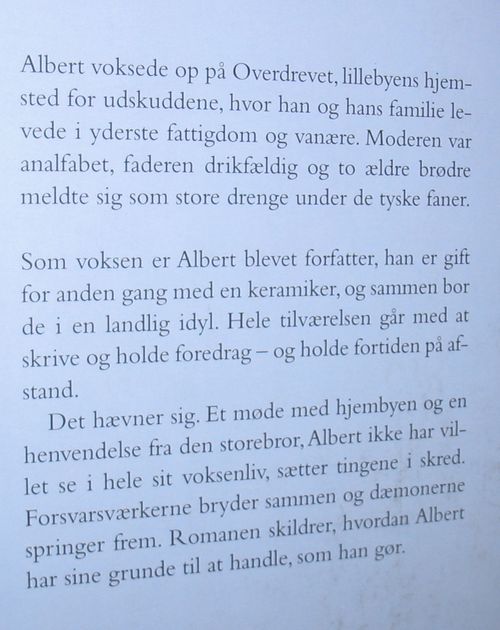 Albert voksede op på Overdrevet, lillebyens hjemsted for udskuddene, hvor han og hans familie levede i yderste fattigdom og vanære. Moderen var analfabet, faderen drikfældig og to ældre brødre meldte sig som store drenge under de tyske faner.

Som voksen er Albert blevet forfatter, han er gift for anden gang med en keramiker, og sammen bor de i en landlig idyl. Hele tilværelsen går med at skrive og holde foredrag – og holde fortiden på afstand.

Det hævner sig. Et møde med hjembyen og en henvendelse fra den storebror, Albert ikke har villet se i hele sit voksenliv, sætter tingene i skred. Forsvarsværkerne bryder sammen og dæmonerne springer frem. Romanen skildrer, hvordan Albert har sine grunde til at handle, som han gør.